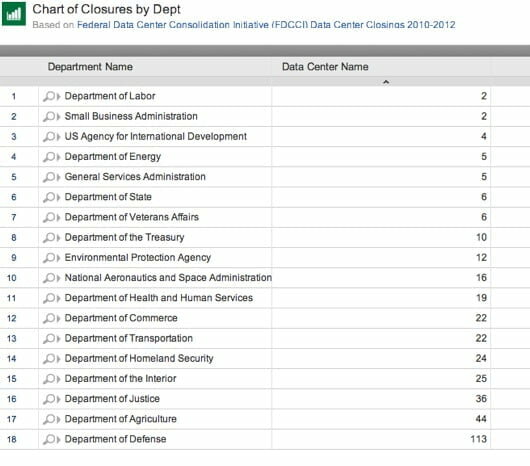 Chart of Closures by Dept
Based on Federal Data Center Consolidation Initiative (FDCCI) Data Center Closings 2010-2012

| | Department Name | Data Center Name |
|---|---|---|
| 1 | Department of Labor | 2 |
| 2 | Small Business Administration | 2 |
| 3 | US Agency for International Development | 4 |
| 4 | Department of Energy | 5 |
| 5 | General Services Administration | 5 |
| 6 | Department of State | 6 |
| 7 | Department of Veterans Affairs | 6 |
| 8 | Department of the Treasury | 10 |
| 9 | Environmental Protection Agency | 12 |
| 10 | National Aeronautics and Space Administration | 16 |
| 11 | Department of Health and Human Services | 19 |
| 12 | Department of Commerce | 22 |
| 13 | Department of Transportation | 22 |
| 14 | Department of Homeland Security | 24 |
| 15 | Department of the Interior | 25 |
| 16 | Department of Justice | 36 |
| 17 | Department of Agriculture | 44 |
| 18 | Department of Defense | 113 |